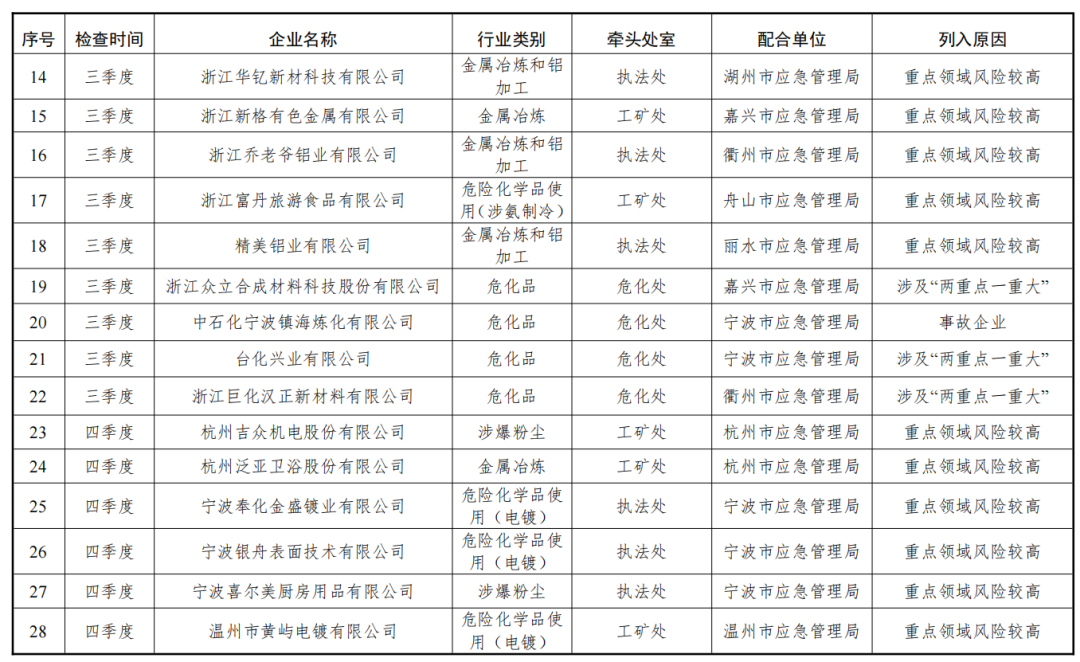 | 序号 | 检查时间 | 企业名称 | 行业类别 | 牵头处室 | 配合单位 | 列入原因 |
|---|---|---|---|---|---|---|
| 14 | 三季度 | 浙江华钇新材料科技有限公司 | 金属冶炼和铝加工 | 执法处 | 湖州市应急管理局 | 重点领域风险较高 |
| 15 | 三季度 | 浙江新格有色金属有限公司 | 金属冶炼 | 工矿处 | 嘉兴市应急管理局 | 重点领域风险较高 |
| 16 | 三季度 | 浙江乔老爷铝业有限公司 | 金属冶炼和铝加工 | 执法处 | 衢州市应急管理局 | 重点领域风险较高 |
| 17 | 三季度 | 浙江富丹旅游食品有限公司 | 危险化学品使用（涉氨制冷） | 工矿处 | 舟山市应急管理局 | 重点领域风险较高 |
| 18 | 三季度 | 精美铝业有限公司 | 金属冶炼和铝加工 | 执法处 | 丽水市应急管理局 | 重点领域风险较高 |
| 19 | 三季度 | 浙江众立合成材料科技股份有限公司 | 危化品 | 危化处 | 嘉兴市应急管理局 | 涉及“两重点一重大” |
| 20 | 三季度 | 中石化宁波镇海炼化有限公司 | 危化品 | 危化处 | 宁波市应急管理局 | 事故企业 |
| 21 | 三季度 | 台化兴业有限公司 | 危化品 | 危化处 | 宁波市应急管理局 | 涉及“两重点一重大” |
| 22 | 三季度 | 浙江巨化汉正新材料有限公司 | 危化品 | 危化处 | 衢州市应急管理局 | 涉及“两重点一重大” |
| 23 | 四季度 | 杭州吉众机电股份有限公司 | 涉爆粉尘 | 工矿处 | 杭州市应急管理局 | 重点领域风险较高 |
| 24 | 四季度 | 杭州泛亚卫浴股份有限公司 | 金属冶炼 | 工矿处 | 杭州市应急管理局 | 重点领域风险较高 |
| 25 | 四季度 | 宁波奉化金盛镀业有限公司 | 危险化学品使用（电镀） | 执法处 | 宁波市应急管理局 | 重点领域风险较高 |
| 26 | 四季度 | 宁波银舟表面技术有限公司 | 危险化学品使用（电镀） | 执法处 | 宁波市应急管理局 | 重点领域风险较高 |
| 27 | 四季度 | 宁波喜尔美厨房用品有限公司 | 涉爆粉尘 | 执法处 | 宁波市应急管理局 | 重点领域风险较高 |
| 28 | 四季度 | 温州市黄屿电镀有限公司 | 危险化学品使用（电镀） | 工矿处 | 温州市应急管理局 | 重点领域风险较高 |